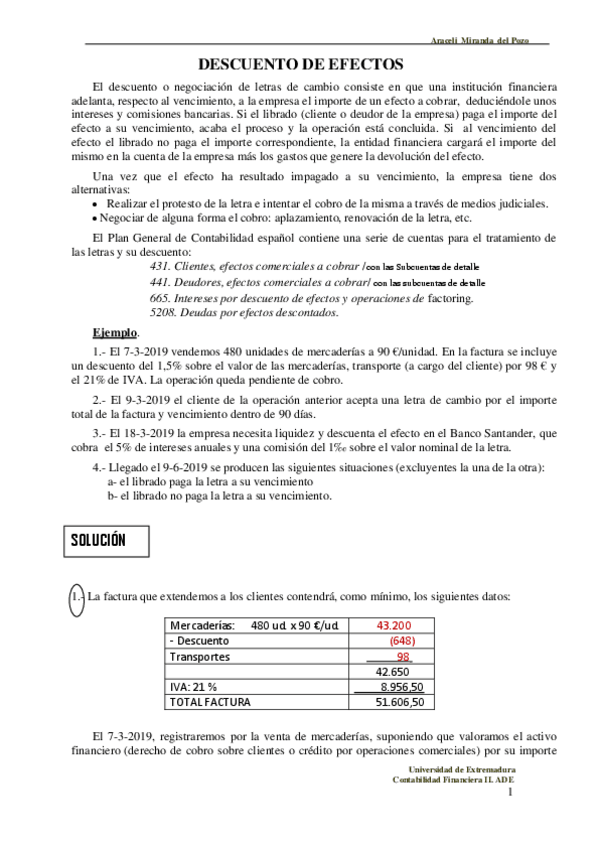 Araceli Miranda del Pozo

DESCUENTO DE EFECTOS

El descuento o negociación de letras de cambio consiste en que una institución financiera adelanta, respecto al vencimiento, a la empresa el importe de un efecto a cobrar, deduciéndole unos intereses y comisiones bancarias. Si el librado (cliente o deudor de la empresa) paga el importe del efecto a su vencimiento, acaba el proceso y la operación está concluida. Si al vencimiento del efecto el librado no paga el importe correspondiente, la entidad financiera cargará el importe del mismo en la cuenta de la empresa más los gastos que genere la devolución del efecto.

Una vez que el efecto ha resultado impagado a su vencimiento, la empresa tiene dos alternativas:
• Realizar el protesto de la letra e intentar el cobro de la misma a través de medios judiciales.
• Negociar de alguna forma el cobro: aplazamiento, renovación de la letra, etc.

El Plan General de Contabilidad español contiene una serie de cuentas para el tratamiento de las letras y su descuento:
431. Clientes, efectos comerciales a cobrar /con las Subcuentas de detalle
441. Deudores, efectos comerciales a cobrar/ con las subcuentas de detalle
665. Intereses por descuento de efectos y operaciones de factoring.
5208. Deudas por efectos descontados.

Ejemplo.

1.- El 7-3-2019 vendemos 480 unidades de mercaderías a 90 €/unidad. En la factura se incluye un descuento del 1,5% sobre el valor de las mercaderías, transporte (a cargo del cliente) por 98 € y el 21% de IVA. La operación queda pendiente de cobro.

2.- El 9-3-2019 el cliente de la operación anterior acepta una letra de cambio por el importe total de la factura y vencimiento dentro de 90 días.

3.- El 18-3-2019 la empresa necesita liquidez y descuenta el efecto en el Banco Santander, que cobra el 5% de intereses anuales y una comisión del 1‰ sobre el valor nominal de la letra.

4.- Llegado el 9-6-2019 se producen las siguientes situaciones (excluyentes la una de la otra):
a- el librado paga la letra a su vencimiento
b- el librado no paga la letra a su vencimiento.

SOLUCIÓN

1.- La factura que extendemos a los clientes contendrá, como mínimo, los siguientes datos:

| Mercaderías: 480 ud. x 90 €/ud. | 43.200 |
|---|---|
| - Descuento | (648) |
| Transportes | 98 |
| | 42.650 |
| IVA: 21 % | 8.956,50 |
| TOTAL FACTURA | 51.606,50 |

El 7-3-2019, registraremos por la venta de mercaderías, suponiendo que valoramos el activo financiero (derecho de cobro sobre clientes o crédito por operaciones comerciales) por su importe

Universidad de Extremadura
Contabilidad Financiera II. ADE
1